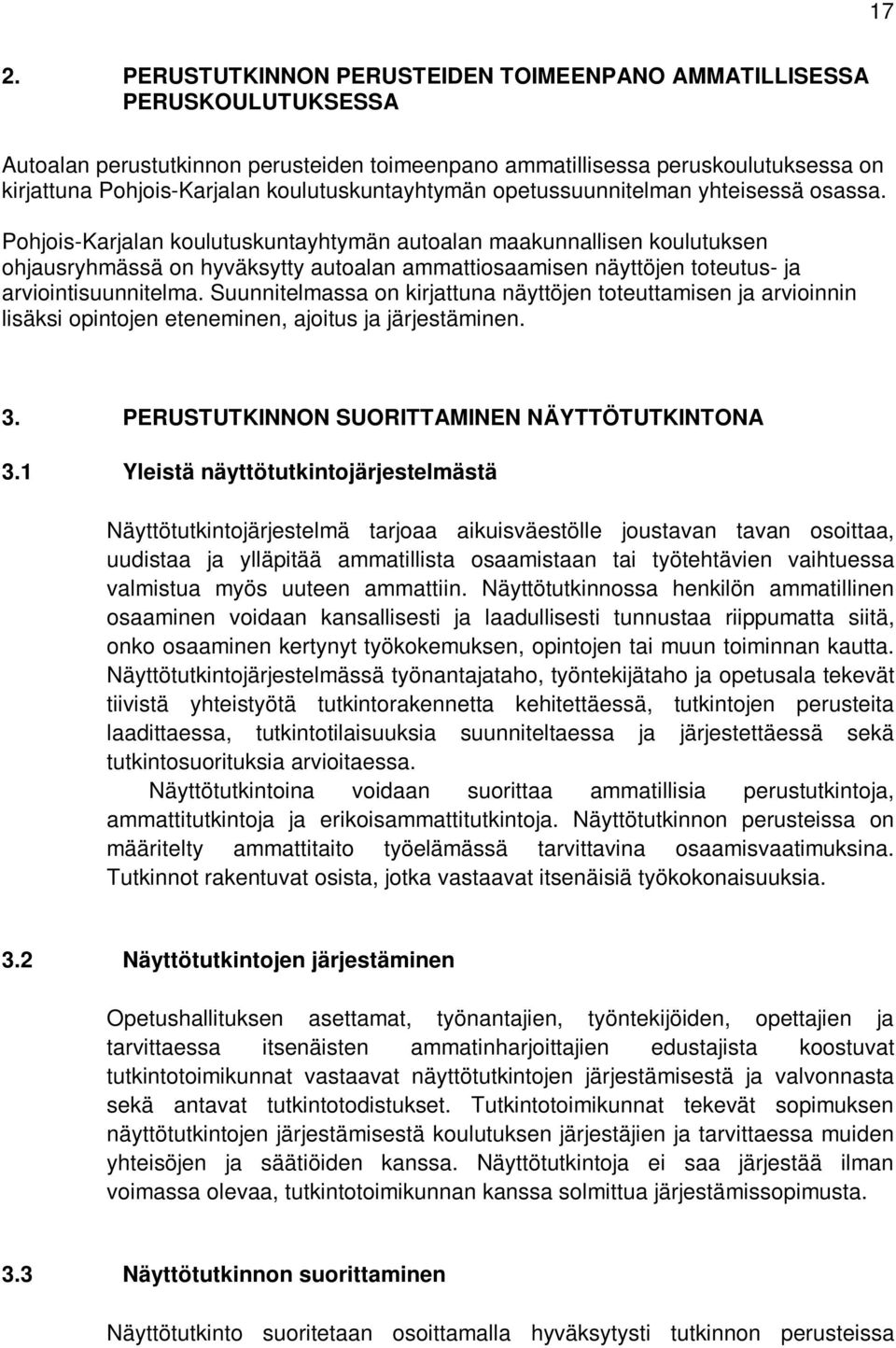 17

2. PERUSTUTKINNON PERUSTEIDEN TOIMEENPANO AMMATILLISESSA PERUSKOULUTUKSESSA

Autoalan perustutkinnon perusteiden toimeenpano ammatillisessa peruskoulutuksessa on kirjattuna Pohjois-Karjalan koulutuskuntayhtymän opetussuunnitelman yhteisessä osassa.

Pohjois-Karjalan koulutuskuntayhtymän autoalan maakunnallisen koulutuksen ohjausryhmässä on hyväksytty autoalan ammattiosaamisen näyttöjen toteutus- ja arviointisuunnitelma. Suunnitelmassa on kirjattuna näyttöjen toteuttamisen ja arvioinnin lisäksi opintojen eteneminen, ajoitus ja järjestäminen.

3. PERUSTUTKINNON SUORITTAMINEN NÄYTTÖTUTKINTONA

3.1 Yleistä näyttötutkintojärjestelmästä

Näyttötutkintojärjestelmä tarjoaa aikuisväestölle joustavan tavan osoittaa, uudistaa ja ylläpitää ammatillista osaamistaan tai työtehtävien vaihtuessa valmistua myös uuteen ammattiin. Näyttötutkinnossa henkilön ammatillinen osaaminen voidaan kansallisesti ja laadullisesti tunnustaa riippumatta siitä, onko osaaminen kertynyt työkokemuksen, opintojen tai muun toiminnan kautta. Näyttötutkintojärjestelmässä työnantajataho, työntekijätaho ja opetusala tekevät tiivistä yhteistyötä tutkintorakennetta kehitettäessä, tutkintojen perusteita laadittaessa, tutkintotilaisuuksia suunniteltaessa ja järjestettäessä sekä tutkintosuorituksia arvioitaessa.

Näyttötutkintoina voidaan suorittaa ammatillisia perustutkintoja, ammattitutkintoja ja erikoisammattitutkintoja. Näyttötutkinnon perusteissa on määritelty ammattitaito työelämässä tarvittavina osaamisvaatimuksina. Tutkinnot rakentuvat osista, jotka vastaavat itsenäisiä työkokonaisuuksia.

3.2 Näyttötutkintojen järjestäminen

Opetushallituksen asettamat, työnantajien, työntekijöiden, opettajien ja tarvittaessa itsenäisten ammatinharjoittajien edustajista koostuvat tutkintotoimikunnat vastaavat näyttötutkintojen järjestämisestä ja valvonnasta sekä antavat tutkintotodistukset. Tutkintotoimikunnat tekevät sopimuksen näyttötutkintojen järjestämisestä koulutuksen järjestäjien ja tarvittaessa muiden yhteisöjen ja säätiöiden kanssa. Näyttötutkintoja ei saa järjestää ilman voimassa olevaa, tutkintotoimikunnan kanssa solmittua järjestämissopimusta.

3.3 Näyttötutkinnon suorittaminen

Näyttötutkinto suoritetaan osoittamalla hyväksytysti tutkinnon perusteissa